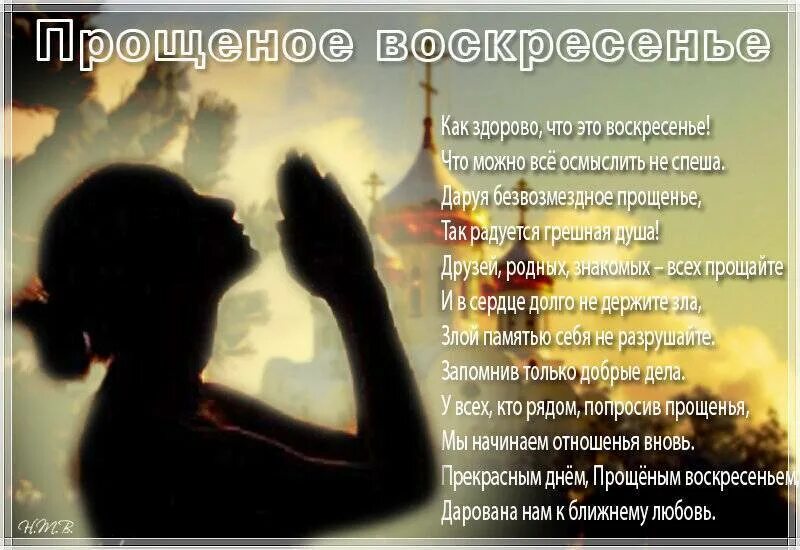 Прощеное воскресенье

Как здорово, что это воскресенье!
Что можно всё осмыслить не спеша.
Даруя безвозмездное прощенье,
Так радуется грешная душа!
Друзей, родных, знакомых – всех прощайте
И в сердце долго не держите зла,
Злой памятью себя не разрушайте.
Запомнив только добрые дела.
У всех, кто рядом, попросив прощенья,
Мы начинаем отношенья вновь.
Прекрасным днём, Прощёным воскресеньем
Дарована нам к ближнему любовь.

Н.М.В.